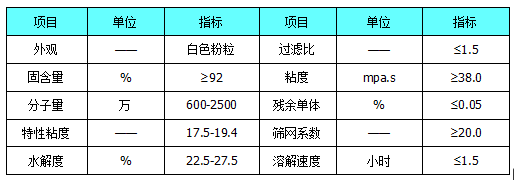 | 项目 | 单位 | 指标 | 项目 | 单位 | 指标 |
|---|---|---|---|---|---|
| 外观 | —— | 白色粉粒 | 过滤比 | —— | ≤1.5 |
| 固含量 | % | ≥92 | 粘度 | mpa.s | ≥38.0 |
| 分子量 | 万 | 600-2500 | 残余单体 | % | ≤0.05 |
| 特性粘度 | —— | 17.5-19.4 | 筛网系数 | —— | ≥20.0 |
| 水解度 | % | 22.5-27.5 | 溶解速度 | 小时 | ≤1.5 |